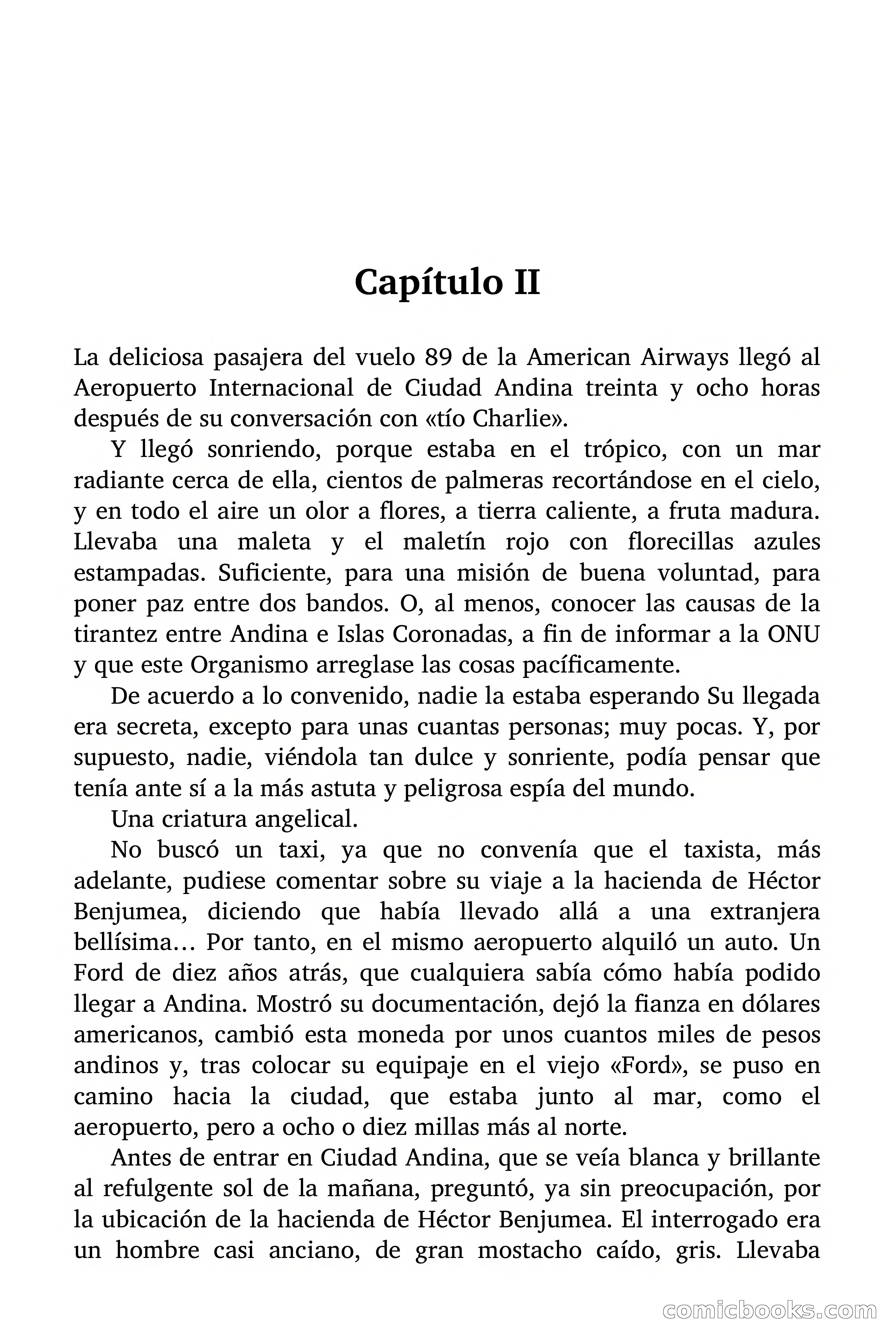 Capítulo II

La deliciosa pasajera del vuelo 89 de la American Airways llegó al Aeropuerto Internacional de Ciudad Andina treinta y ocho horas después de su conversación con «tío Charlie».

Y llegó sonriendo, porque estaba en el trópico, con un mar radiante cerca de ella, cientos de palmeras recortándose en el cielo, y en todo el aire un olor a flores, a tierra caliente, a fruta madura. Llevaba una maleta y el maletín rojo con florecillas azules estampadas. Suficiente, para una misión de buena voluntad, para poner paz entre dos bandos. O, al menos, conocer las causas de la tirantez entre Andina e Islas Coronadas, a fin de informar a la ONU y que este Organismo arreglase las cosas pacíficamente.

De acuerdo a lo convenido, nadie la estaba esperando Su llegada era secreta, excepto para unas cuantas personas; muy pocas. Y, por supuesto, nadie, viéndola tan dulce y sonriente, podía pensar que tenía ante sí a la más astuta y peligrosa espía del mundo.

Una criatura angelical.

No buscó un taxi, ya que no convenía que el taxista, más adelante, pudiese comentar sobre su viaje a la hacienda de Héctor Benjumea, diciendo que había llevado allá a una extranjera bellísima… Por tanto, en el mismo aeropuerto alquiló un auto. Un Ford de diez años atrás, que cualquiera sabía cómo había podido llegar a Andina. Mostró su documentación, dejó la fianza en dólares americanos, cambió esta moneda por unos cuantos miles de pesos andinos y, tras colocar su equipaje en el viejo «Ford», se puso en camino hacia la ciudad, que estaba junto al mar, como el aeropuerto, pero a ocho o diez millas más al norte.

Antes de entrar en Ciudad Andina, que se veía blanca y brillante al refulgente sol de la mañana, preguntó, ya sin preocupación, por la ubicación de la hacienda de Héctor Benjumea. El interrogado era un hombre casi anciano, de gran mostacho caído, gris. Llevaba

comicbooks.com